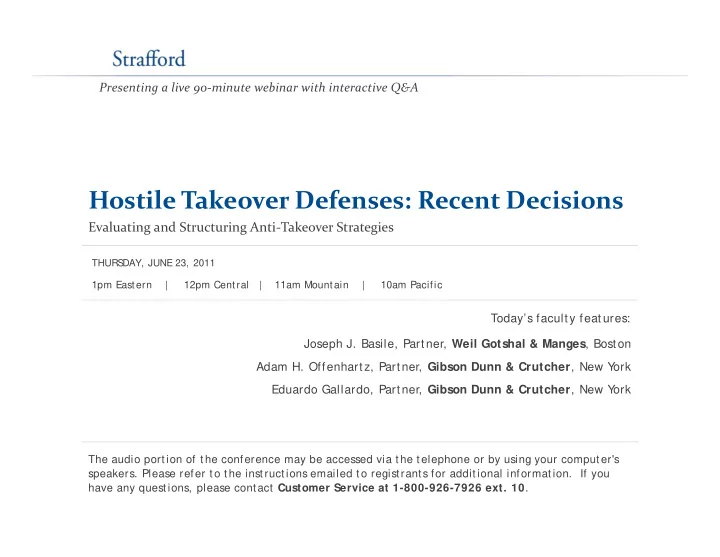 Strafford

Presenting a live 90-minute webinar with interactive Q&A

Hostile Takeover Defenses: Recent Decisions

Evaluating and Structuring Anti-Takeover Strategies

THURSDAY, JUNE 23, 2011

1pm Eastern | 12pm Central | 11am Mountain | 10am Pacific

Today's faculty features:

Joseph J. Basile, Partner, Weil Gotshal & Manges, Boston

Adam H. Offenhartz, Partner, Gibson Dunn & Crutcher, New York

Eduardo Gallardo, Partner, Gibson Dunn & Crutcher, New York

The audio portion of the conference may be accessed via the telephone or by using your computer's speakers. Please refer to the instructions emailed to registrants for additional information. If you have any questions, please contact Customer Service at 1-800-926-7926 ext. 10.